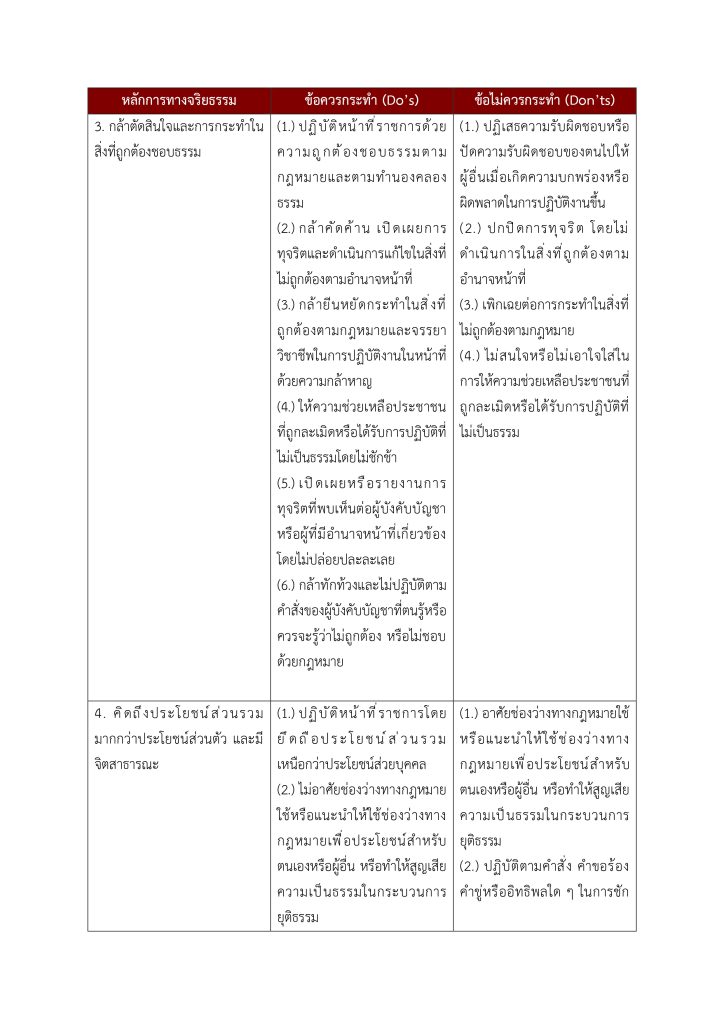 | หลักการทางจริยธรรม | ข้อควรกระทำ (Do's) | ข้อไม่ควรกระทำ (Don'ts) |
|---|---|---|
| 3. กล้าตัดสินใจและการกระทำในสิ่งที่ถูกต้องชอบธรรม | (1.) ปฏิบัติหน้าที่ราชการด้วยความถูกต้องชอบธรรมตามกฎหมายและตามทำนองคลองธรรม (2.) กล้าคัดค้าน เปิดเผยการทุจริตและดำเนินการแก้ไขในสิ่งที่ไม่ถูกต้องตามอำนาจหน้าที่ (3.) กล้ายืนหยัดกระทำในสิ่งที่ถูกต้องตามกฎหมายและจรรยาวิชาชีพในการปฏิบัติงานในหน้าที่ด้วยความกล้าหาญ (4.) ให้ความช่วยเหลือประชาชนที่ถูกละเมิดหรือได้รับการปฏิบัติที่ไม่เป็นธรรมโดยไม่ชักช้า (5.) เปิดเผยหรือรายงานการทุจริตที่พบเห็นต่อผู้บังคับบัญชาหรือผู้ที่มีอำนาจหน้าที่เกี่ยวข้องโดยไม่ปล่อยปละละเลย (6.) กล้าทักท้วงและไม่ปฏิบัติตามคำสั่งของผู้บังคับบัญชาที่ตนรู้หรือควรจะรู้ว่าไม่ถูกต้อง หรือไม่ชอบด้วยกฎหมาย | (1.) ปฏิเสธความรับผิดชอบหรือปัดความรับผิดชอบของตนไปให้ผู้อื่นเมื่อเกิดความบกพร่องหรือผิดพลาดในการปฏิบัติงานขึ้น (2.) ปกปิดการทุจริต โดยไม่ดำเนินการในสิ่งที่ถูกต้องตามอำนาจหน้าที่ (3.) เพิกเฉยต่อการกระทำในสิ่งที่ไม่ถูกต้องตามกฎหมาย (4.) ไม่สนใจหรือไม่เอาใจใส่ในการให้ความช่วยเหลือประชาชนที่ถูกละเมิดหรือได้รับการปฏิบัติที่ไม่เป็นธรรม |
| 4. คิดถึงประโยชน์ส่วนรวมมากกว่าประโยชน์ส่วนตัว และมีจิตสาธารณะ | (1.) ปฏิบัติหน้าที่ราชการโดยยึดถือประโยชน์ส่วนรวมเหนือกว่าประโยชน์ส่วยบุคคล (2.) ไม่อาศัยช่องว่างทางกฎหมายใช้หรือแนะนำให้ใช้ช่องว่างทางกฎหมายเพื่อประโยชน์สำหรับตนเองหรือผู้อื่น หรือทำให้สูญเสียความเป็นธรรมในกระบวนการยุติธรรม | (1.) อาศัยช่องว่างทางกฎหมายใช้หรือแนะนำให้ใช้ช่องว่างทางกฎหมายเพื่อประโยชน์สำหรับตนเองหรือผู้อื่น หรือทำให้สูญเสียความเป็นธรรมในกระบวนการยุติธรรม (2.) ปฏิบัติตามคำสั่ง คำขอร้อง คำขู่หรืออิทธิพลใด ๆ ในการชัก |